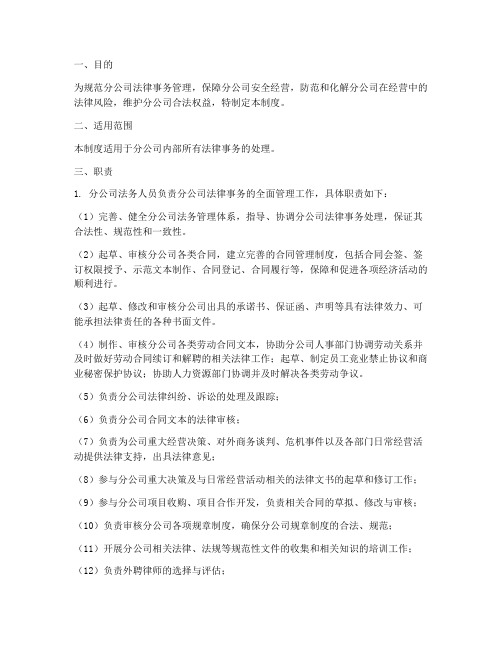 一、目的

为规范分公司法律事务管理，保障分公司安全经营，防范和化解分公司在经营中的法律风险，维护分公司合法权益，特制定本制度。

二、适用范围

本制度适用于分公司内部所有法律事务的处理。

三、职责

1. 分公司法务人员负责分公司法律事务的全面管理工作，具体职责如下：

（1）完善、健全分公司法务管理体系，指导、协调分公司法律事务处理，保证其合法性、规范性和一致性。

（2）起草、审核分公司各类合同，建立完善的合同管理制度，包括合同会签、签订权限授予、示范文本制作、合同登记、合同履行等，保障和促进各项经济活动的顺利进行。

（3）起草、修改和审核分公司出具的承诺书、保证函、声明等具有法律效力、可能承担法律责任的各种书面文件。

（4）制作、审核分公司各类劳动合同文本，协助分公司人事部门协调劳动关系并及时做好劳动合同续订和解聘的相关法律工作；起草、制定员工竞业禁止协议和商业秘密保护协议；协助人力资源部门协调并及时解决各类劳动争议。

（5）负责分公司法律纠纷、诉讼的处理及跟踪；

（6）负责分公司合同文本的法律审核；

（7）负责为公司重大经营决策、对外商务谈判、危机事件以及各部门日常经营活动提供法律支持，出具法律意见；

（8）参与分公司重大决策及与日常经营活动相关的法律文书的起草和修订工作；

（9）参与分公司项目收购、项目合作开发，负责相关合同的草拟、修改与审核；

（10）负责审核分公司各项规章制度，确保分公司规章制度的合法、规范；

（11）开展分公司相关法律、法规等规范性文件的收集和相关知识的培训工作；

（12）负责外聘律师的选择与评估；